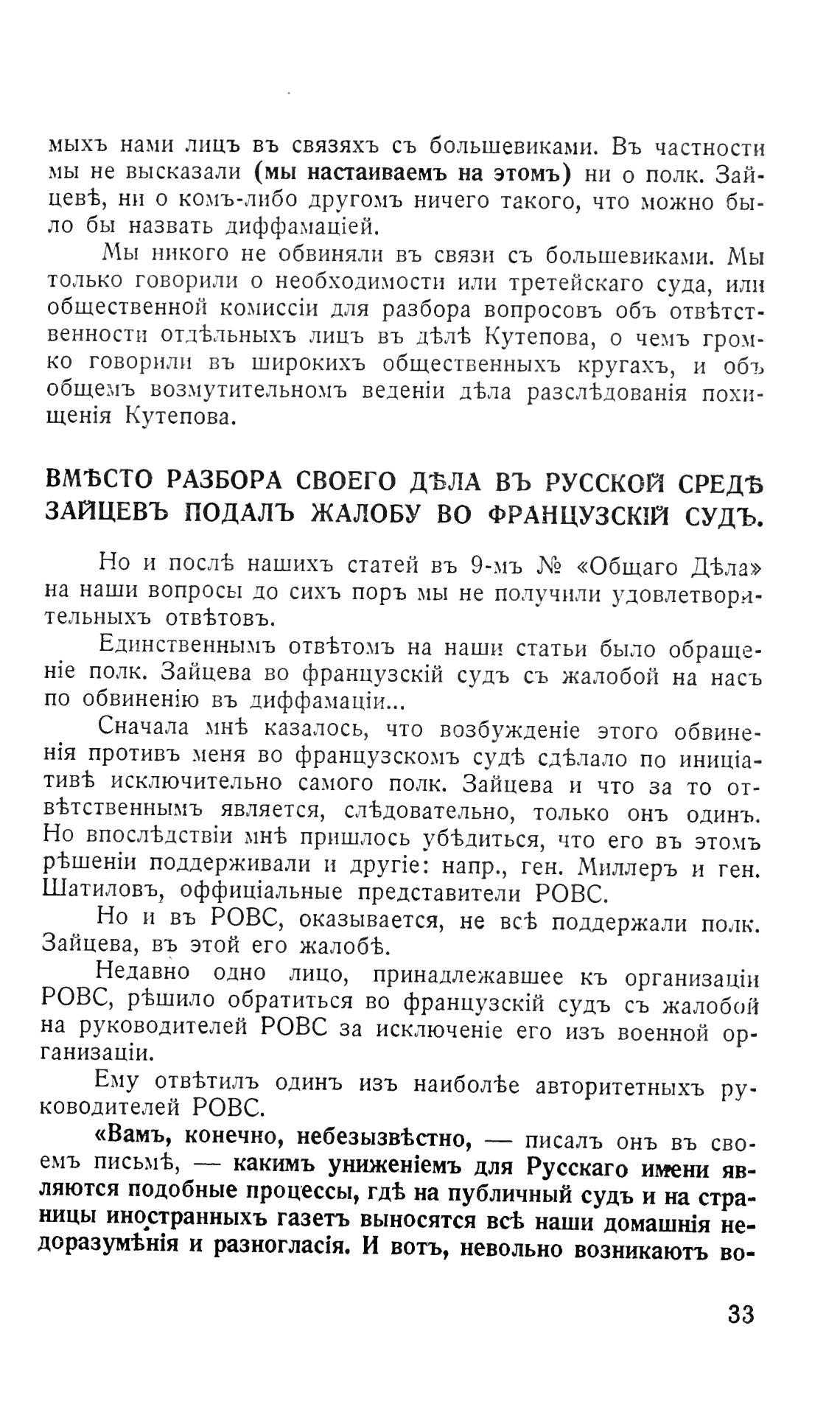 мыхъ нами лицъ въ связяхъ съ большевиками. Въ частности мы не высказали (мы настаиваемъ на этомъ) ни о полк. Зайцевѣ, ни о комъ-либо другомъ ничего такого, что можно было бы назвать диффамаціей.

Мы никого не обвиняли въ связи съ большевиками. Мы только говорили о необходимости или третейскаго суда, или общественной комиссіи для разбора вопросовъ объ отвѣтственности отдѣльныхъ лицъ въ дѣлѣ Кутепова, о чемъ громко говорили въ широкихъ общественныхъ кругахъ, и объ общемъ возмутительномъ веденіи дѣла разслѣдованія похищенія Кутепова.

ВМѢСТО РАЗБОРА СВОЕГО ДѢЛА ВЪ РУССКОЙ СРЕДѢ ЗАЙЦЕВЪ ПОДАЛЪ ЖАЛОБУ ВО ФРАНЦУЗСКІЙ СУДЪ.

Но и послѣ нашихъ статей въ 9-мъ № «Общаго Дѣла» на наши вопросы до сихъ поръ мы не получили удовлетворительныхъ отвѣтовъ.

Единственнымъ отвѣтомъ на наши статьи было обращеніе полк. Зайцева во французскій судъ съ жалобой на насъ по обвиненію въ диффамаціи...

Сначала мнѣ казалось, что возбужденіе этого обвиненія противъ меня во французскомъ судѣ сдѣлало по иниціативѣ исключительно самого полк. Зайцева и что за то отвѣтственнымъ является, слѣдовательно, только онъ одинъ. Но впослѣдствіи мнѣ пришлось убѣдиться, что его въ этомъ рѣшеніи поддерживали и другіе: напр., ген. Миллеръ и ген. Шатиловъ, оффиціальные представители РОВС.

Но и въ РОВС, оказывается, не всѣ поддержали полк. Зайцева, въ этой его жалобѣ.

Недавно одно лицо, принадлежавшее къ организаціи РОВС, рѣшило обратиться во французскій судъ съ жалобой на руководителей РОВС за исключеніе его изъ военной организаціи.

Ему отвѣтилъ одинъ изъ наиболѣе авторитетныхъ руководителей РОВС.

«Вамъ, конечно, небезызвѣстно, — писалъ онъ въ своемъ письмѣ, — какимъ униженіемъ для Русскаго имени являются подобные процессы, гдѣ на публичный судъ и на страницы иностранныхъ газетъ выносятся всѣ наши домашнія недоразумѣнія и разногласія. И вотъ, невольно возникаютъ во-

33